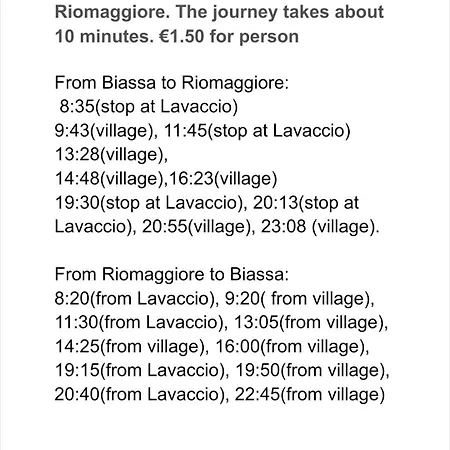 Riomaggiore. The journey takes about 10 minutes. €1.50 for person

From Biassa to Riomaggiore:
8:35(stop at Lavaccio)
9:43(village), 11:45(stop at Lavaccio)
13:28(village),
14:48(village),16:23(village)
19:30(stop at Lavaccio), 20:13(stop at Lavaccio), 20:55(village), 23:08 (village).

From Riomaggiore to Biassa:
8:20(from Lavaccio), 9:20( from village),
11:30(from Lavaccio), 13:05(from village),
14:25(from village), 16:00(from village),
19:15(from Lavaccio), 19:50(from village),
20:40(from Lavaccio), 22:45(from village)